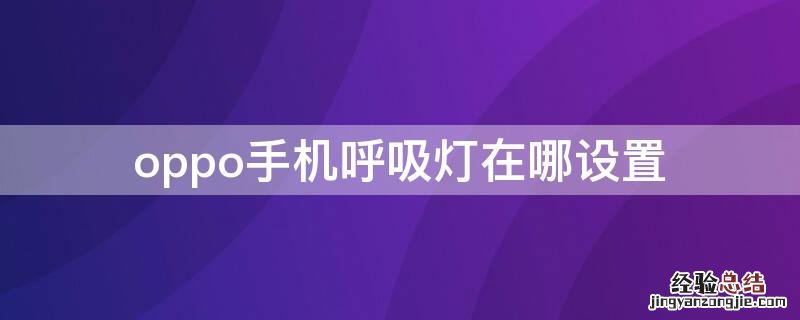 oppo手机呼吸灯在哪设置

经验总结
jingyanzongjie.com